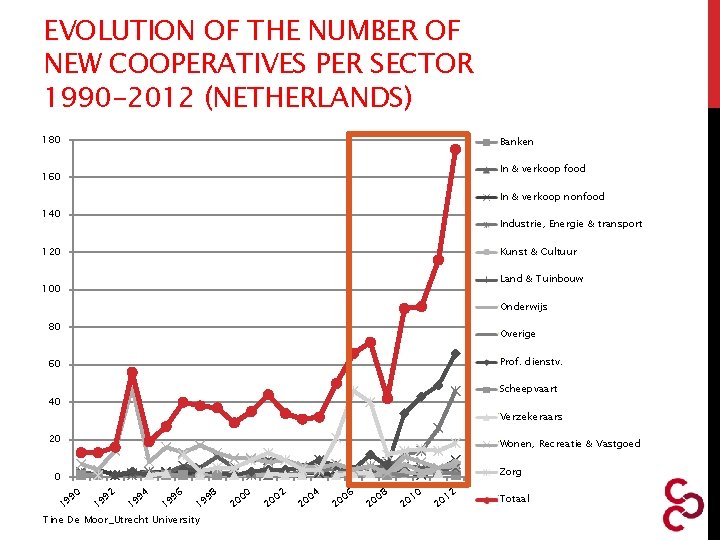 EVOLUTION OF THE NUMBER OF NEW COOPERATIVES PER SECTOR 1990-2012 (NETHERLANDS)

180
160
140
120
100
80
60
40
20
0

1990
1992
1994
1996
1998
2000
2002
2004
2006
2008
2010
2012

Banken
In & verkoop food
In & verkoop nonfood
Industrie, Energie & transport
Kunst & Cultuur
Land & Tuinbouw
Onderwijs
Overige
Prof. dienstv.
Scheepvaart
Verzekeraars
Wonen, Recreatie & Vastgoed
Zorg
Totaal

Tine De Moor_Utrecht University